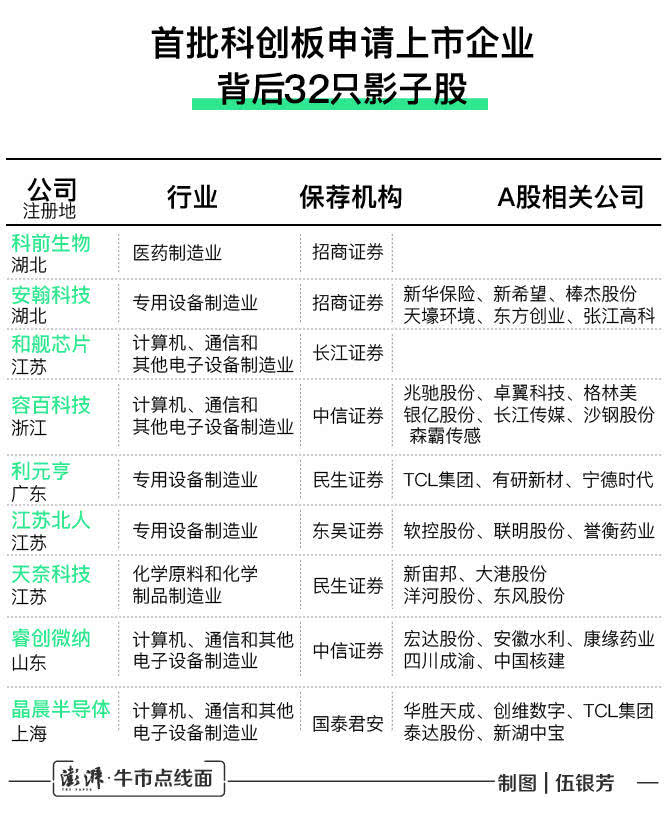 首批科创板申请上市企业
背后32只影子股

| 公司 注册地 | 行业 | 保荐机构 | A股相关公司 |
|---|---|---|---|
| 科前生物 湖北 | 医药制造业 | 招商证券 | |
| 安翰科技 湖北 | 专用设备制造业 | 招商证券 | 新华保险、新希望、棒杰股份 天壕环境、东方创业、张江高科 |
| 和舰芯片 江苏 | 计算机、通信和其他电子设备制造业 | 长江证券 | |
| 容百科技 浙江 | 计算机、通信和其他电子设备制造业 | 中信证券 | 兆驰股份、卓翼科技、格林美 银亿股份、长江传媒、沙钢股份 森霸传感 |
| 利元亨 广东 | 专用设备制造业 | 民生证券 | TCL集团、有研新材、宁德时代 |
| 江苏北人 江苏 | 专用设备制造业 | 东吴证券 | 软控股份、联明股份、誉衡药业 |
| 天奈科技 江苏 | 化学原料和化学制品制造业 | 民生证券 | 新宙邦、大港股份 洋河股份、东风股份 |
| 睿创微纳 山东 | 计算机、通信和其他电子设备制造业 | 中信证券 | 宏达股份、安徽水利、康缘药业 四川成渝、中国核建 |
| 晶晨半导体 上海 | 计算机、通信和其他电子设备制造业 | 国泰君安 | 华胜天成、创维数字、TCL集团 泰达股份、新湖中宝 |

澎湃·牛市点线面 THE PAPER
制图 | 伍银芳